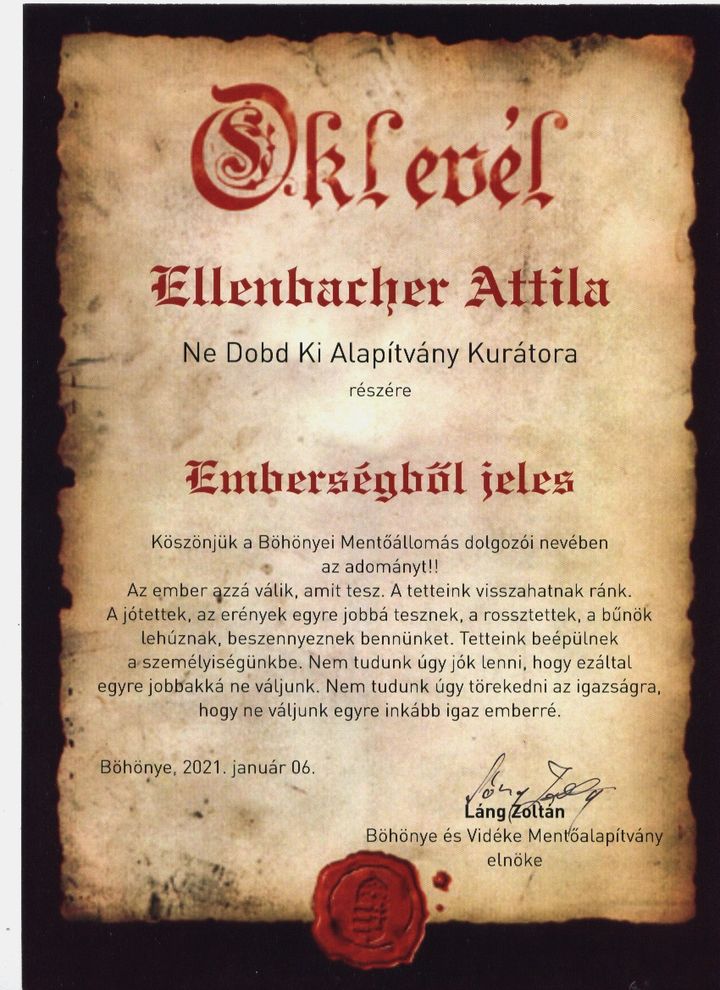 Oklevél

Ellenbacher Attila

Ne Dobd Ki Alapítvány Kurátora

részére

Emberségből jeles

Köszönjük a Böhönyei Mentőállomás dolgozói nevében az adományt!!

Az ember azzá válik, amit tesz. A tetteink visszahatnak ránk. A jótettek, az erények egyre jobbá tesznek, a rossztettek, a bűnök lehúznak, beszennyeznek bennünket. Tetteink beépülnek a személyiségünkbe. Nem tudunk úgy jók lenni, hogy ezáltal egyre jobbakká ne váljunk. Nem tudunk úgy törekedni az igazságra, hogy ne váljunk egyre inkább igaz emberré.

Böhönye, 2021. január 06.

Láng Zoltán
Böhönye és Vidéke Mentőalapítvány
elnöke